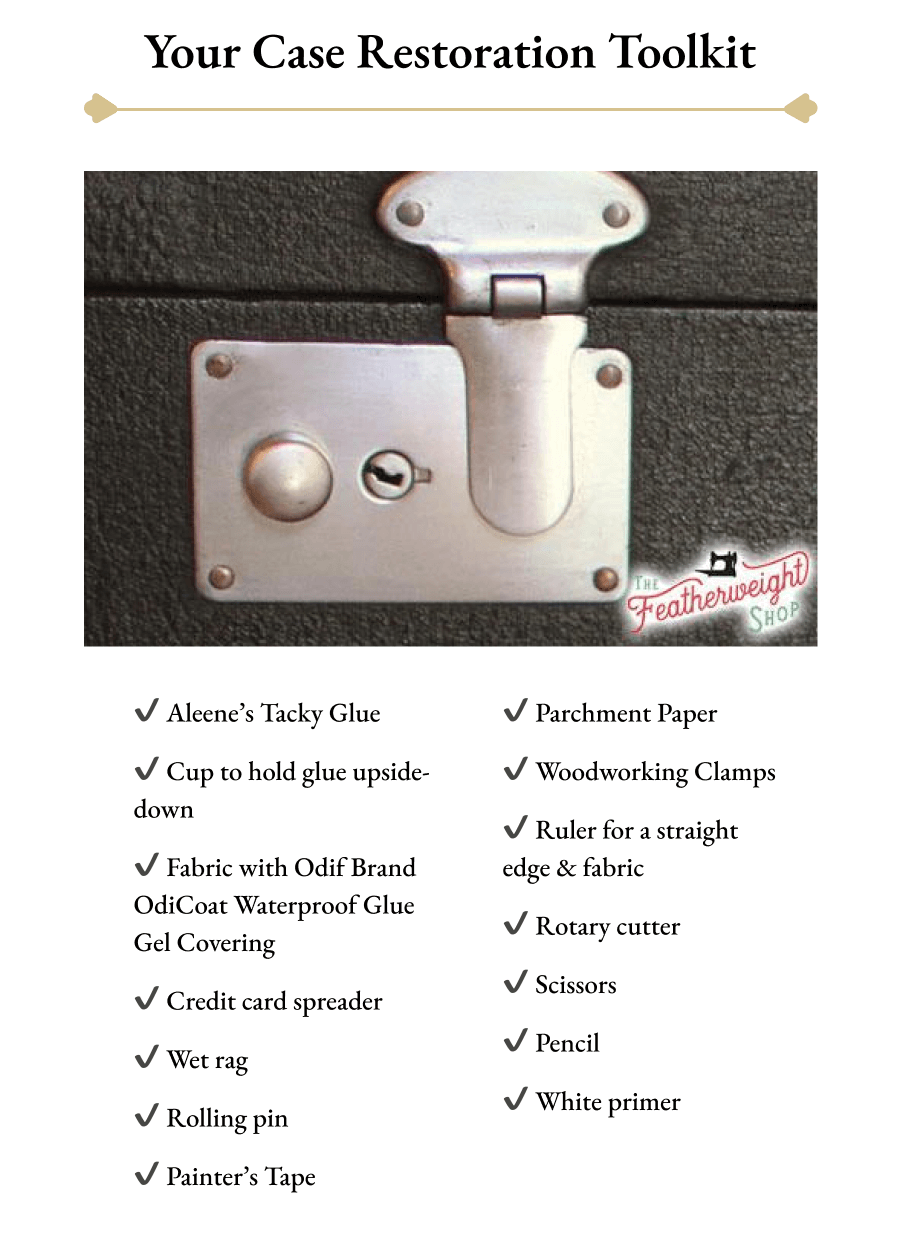 Your Case Restoration Toolkit

THE Featherweight SHOP

✔ Aleene's Tacky Glue

✔ Cup to hold glue upside-down

✔ Fabric with Odif Brand OdiCoat Waterproof Glue Gel Covering

✔ Credit card spreader

✔ Wet rag

✔ Rolling pin

✔ Painter's Tape

✔ Parchment Paper

✔ Woodworking Clamps

✔ Ruler for a straight edge & fabric

✔ Rotary cutter

✔ Scissors

✔ Pencil

✔ White primer